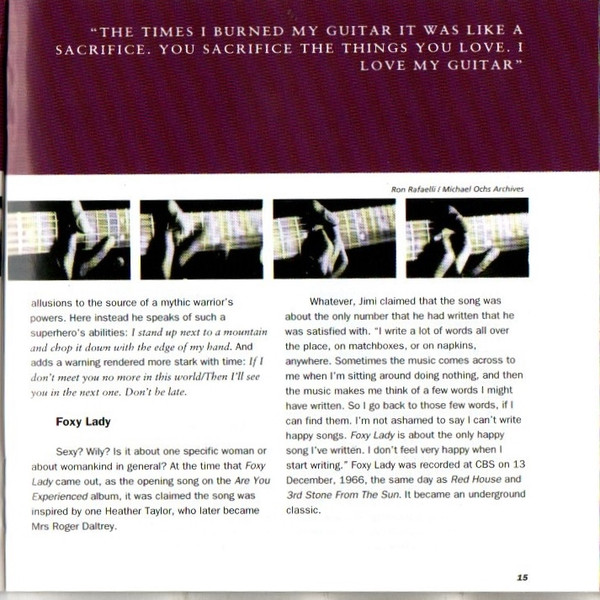 "THE TIMES I BURNED MY GUITAR IT WAS LIKE A SACRIFICE. YOU SACRIFICE THE THINGS YOU LOVE. I LOVE MY GUITAR"

Ron Rafaelli / Michael Ochs Archives

allusions to the source of a mythic warrior's powers. Here instead he speaks of such a superhero's abilities: I stand up next to a mountain and chop it down with the edge of my hand. And adds a warning rendered more stark with time: If I don't meet you no more in this world/Then I'll see you in the next one. Don't be late.

Foxy Lady

Sexy? Wily? Is it about one specific woman or about womankind in general? At the time that Foxy Lady came out, as the opening song on the Are You Experienced album, it was claimed the song was inspired by one Heather Taylor, who later became Mrs Roger Daltrey.

Whatever, Jimi claimed that the song was about the only number that he had written that he was satisfied with. "I write a lot of words all over the place, on matchboxes, or on napkins, anywhere. Sometimes the music comes across to me when I'm sitting around doing nothing, and then the music makes me think of a few words I might have written. So I go back to those few words, if I can find them. I'm not ashamed to say I can't write happy songs. Foxy Lady is about the only happy song I've written. I don't feel very happy when I start writing." Foxy Lady was recorded at CBS on 13 December, 1966, the same day as Red House and 3rd Stone From The Sun. It became an underground classic.

15